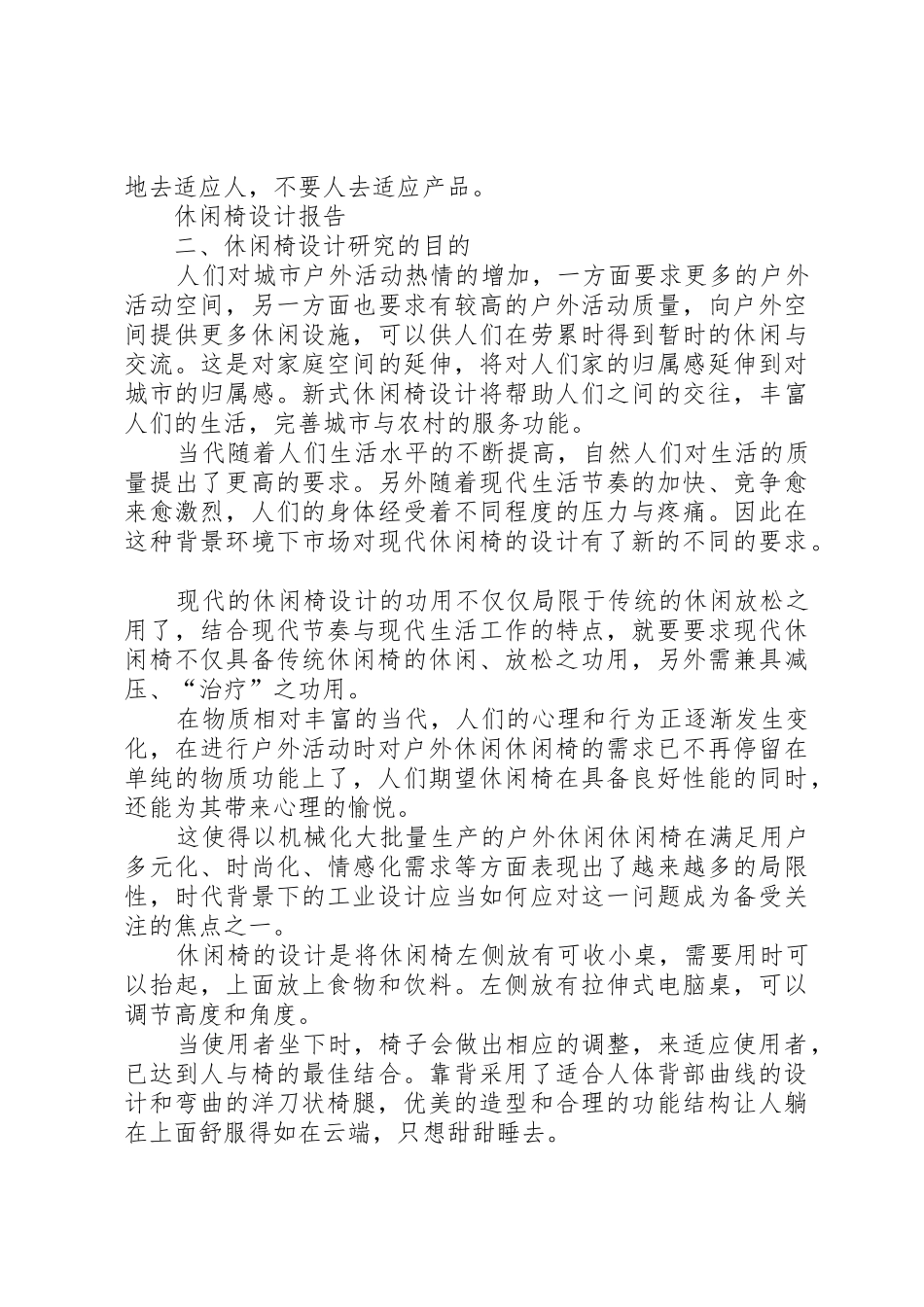 地去适应人，不要人去适应产品。

休闲椅设计报告

二、休闲椅设计研究的目的

人们对城市户外活动热情的增加，一方面要求更多的户外活动空间，另一方面也要求有较高的户外活动质量，向户外空间提供更多休闲设施，可以供人们在劳累时得到暂时的休闲与交流。这是对家庭空间的延伸，将对人们家的归属感延伸到对城市的归属感。新式休闲椅设计将帮助人们之间的交往，丰富人们的生活，完善城市与农村的服务功能。

当代随着人们生活水平的不断提高，自然人们对生活的质量提出了更高的要求。另外随着现代生活节奏的加快、竞争愈来愈激烈，人们的身体经受着不同程度的压力与疼痛。因此在这种背景环境下市场对现代休闲椅的设计有了新的不同的要求。

现代的休闲椅设计的功用不仅仅局限于传统的休闲放松之用了，结合现代节奏与现代生活工作的特点，就要要求现代休闲椅不仅具备传统休闲椅的休闲、放松之功用，另外需兼具减压、“治疗”之功用。

在物质相对丰富的当代，人们的心理和行为正逐渐发生变化，在进行户外活动时对户外休闲休闲椅的需求已不再停留在单纯的物质功能上了，人们期望休闲椅在具备良好性能的同时，还能为其带来心理的愉悦。

这使得以机械化大批量生产的户外休闲休闲椅在满足用户多元化、时尚化、情感化需求等方面表现出了越来越多的局限性，时代背景下的工业设计应当如何应对这一问题成为备受关注的焦点之一。

休闲椅的设计是将休闲椅左侧放有可收小桌，需要用时可以抬起，上面放上食物和饮料。左侧放有拉伸式电脑桌，可以调节高度和角度。

当使用者坐下时，椅子会做出相应的调整，来适应使用者，已达到人与椅的最佳结合。靠背采用了适合人体背部曲线的设计和弯曲的洋刀状椅腿，优美的造型和合理的功能结构让人躺在上面舒服得如在云端，只想甜甜睡去。